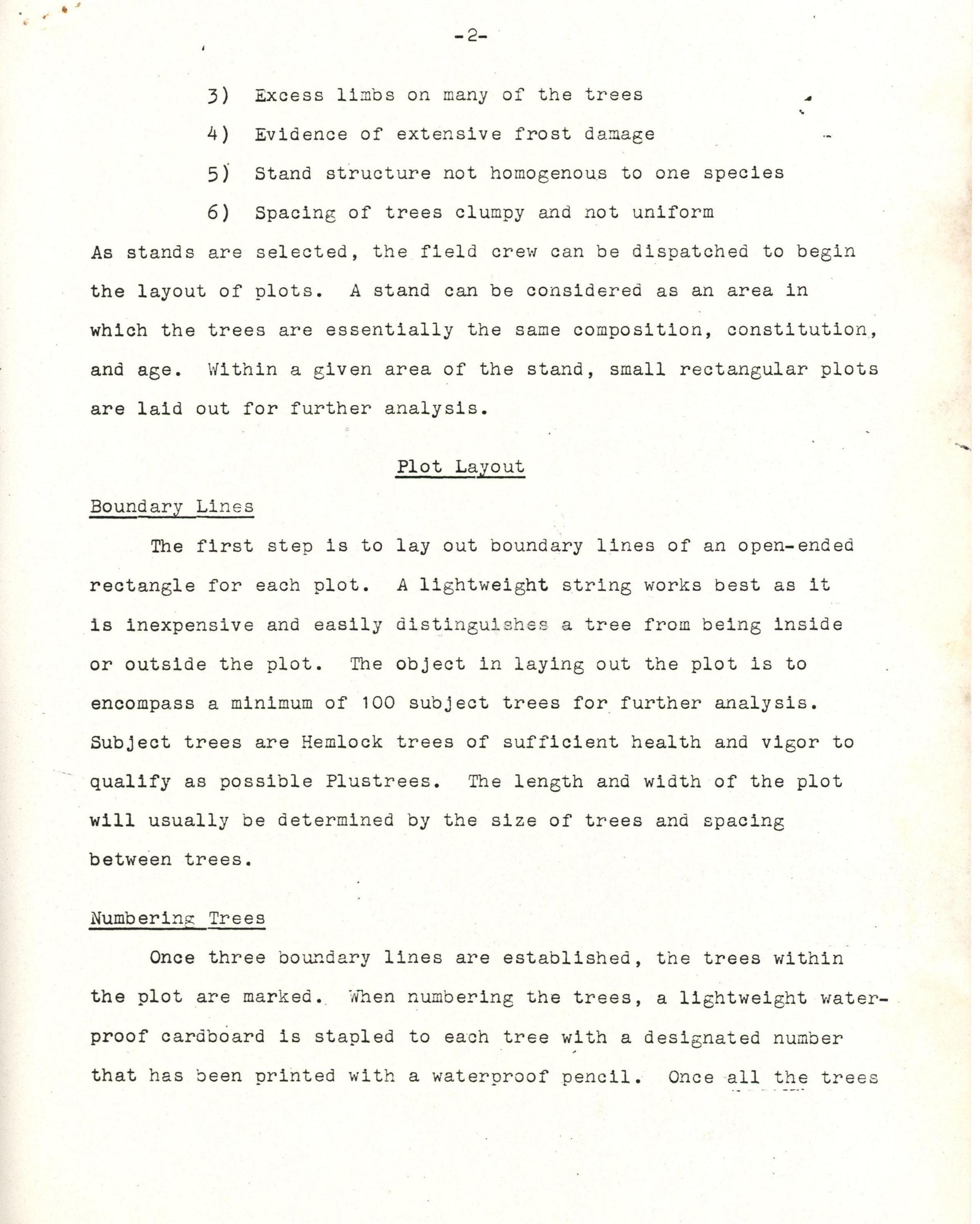 -2-

3) Excess limbs on many of the trees

4) Evidence of extensive frost damage

5) Stand structure not homogenous to one species

6) Spacing of trees clumpy and not uniform

As stands are selected, the field crew can be dispatched to begin the layout of plots. A stand can be considered as an area in which the trees are essentially the same composition, constitution, and age. Within a given area of the stand, small rectangular plots are laid out for further analysis.

Plot Layout

Boundary Lines

The first step is to lay out boundary lines of an open-ended rectangle for each plot. A lightweight string works best as it is inexpensive and easily distinguishes a tree from being inside or outside the plot. The object in laying out the plot is to encompass a minimum of 100 subject trees for further analysis. Subject trees are Hemlock trees of sufficient health and vigor to qualify as possible Plustrees. The length and width of the plot will usually be determined by the size of trees and spacing between trees.

Numbering Trees

Once three boundary lines are established, the trees within the plot are marked. When numbering the trees, a lightweight waterproof cardboard is stapled to each tree with a designated number that has been printed with a waterproof pencil. Once all the trees